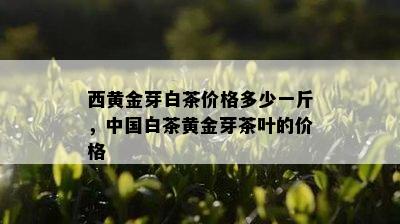 西黄金芽白茶价格多少一斤，中国白茶黄金芽茶叶的价格